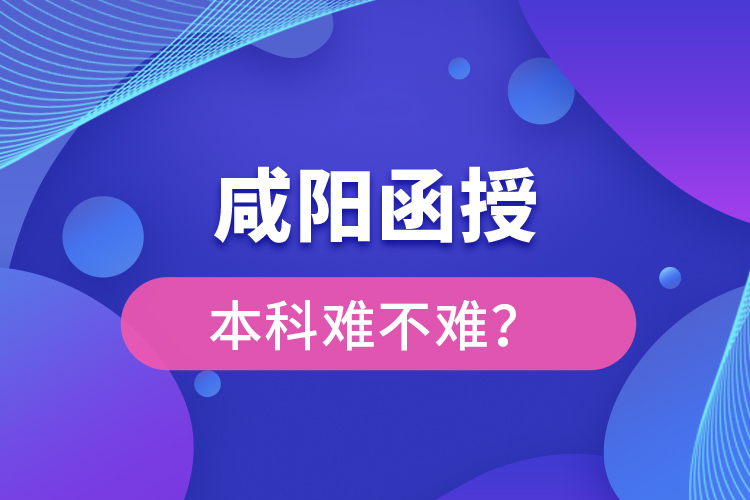 咸阳函授

本科难不难？